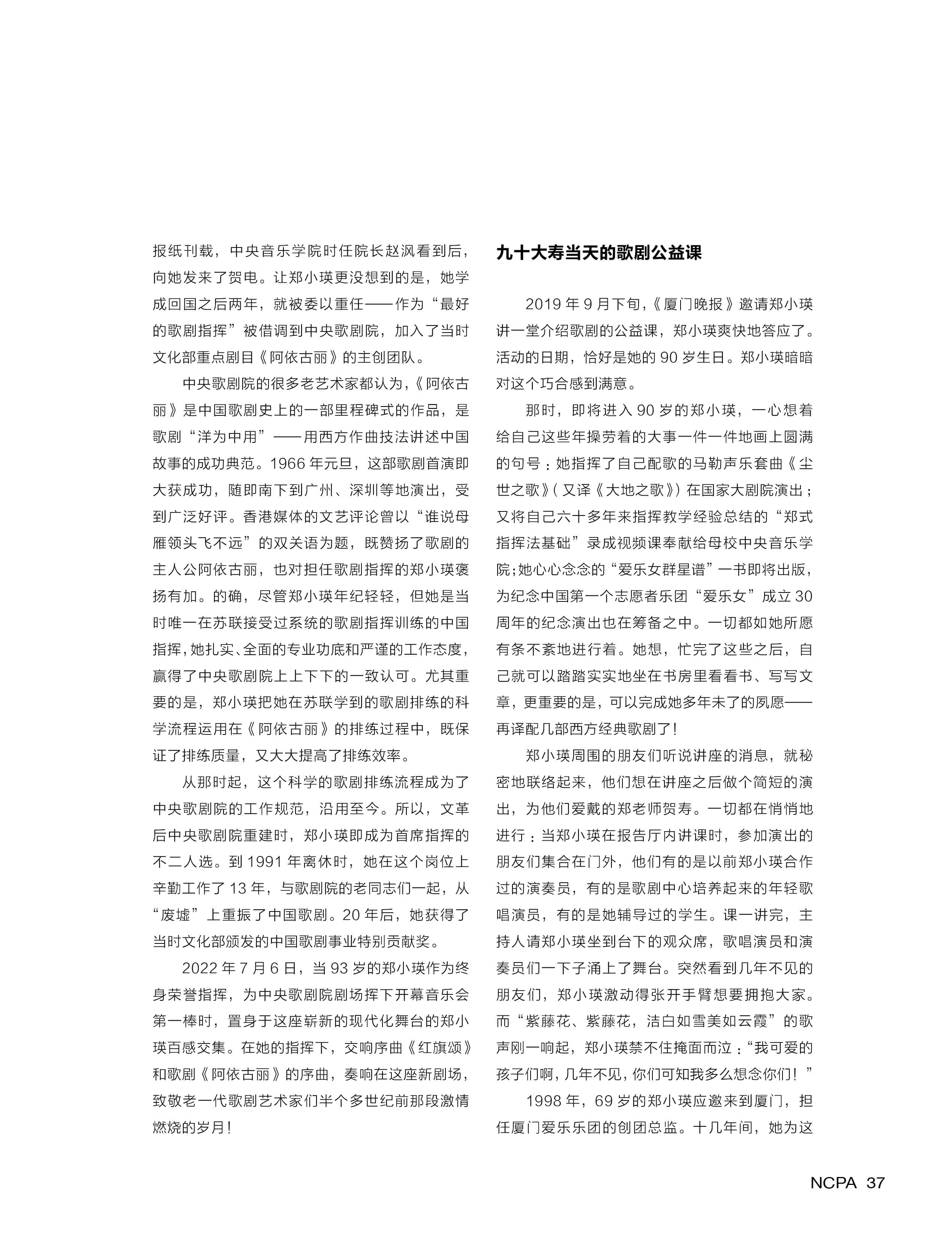 报纸刊载，中央音乐学院时任院长赵沨看到后，向她发来了贺电。让郑小瑛更没想到的是，她学成回国之后两年，就被委以重任——作为“最好的歌剧指挥”被借调到中央歌剧院，加入了当时文化部重点剧目《阿依古丽》的主创团队。

中央歌剧院的很多老艺术家都认为，《阿依古丽》是中国歌剧史上的一部里程碑式的作品，是歌剧“洋为中用”——用西方作曲技法讲述中国故事的成功典范。1966年元旦，这部歌剧首演即大获成功，随即南下到广州、深圳等地演出，受到广泛好评。香港媒体的文艺评论曾以“谁说母雁领头飞不远”的双关语为题，既赞扬了歌剧的主人公阿依古丽，也对担任歌剧指挥的郑小瑛褒扬有加。的确，尽管郑小瑛年纪轻轻，但她是当时唯一在苏联接受过系统的歌剧指挥训练的中国指挥，她扎实、全面的专业功底和严谨的工作态度，赢得了中央歌剧院上上下下的一致认可。尤其重要的是，郑小瑛把她在苏联学到的歌剧排练的科学流程运用在《阿依古丽》的排练过程中，既保证了排练质量，又大大提高了排练效率。

从那时起，这个科学的歌剧排练流程成为了中央歌剧院的工作规范，沿用至今。所以，文革后中央歌剧院重建时，郑小瑛即成为首席指挥的不二人选。到1991年离休时，她在这个岗位上辛勤工作了13年，与歌剧院的老同志们一起，从“废墟”上重振了中国歌剧。20年后，她获得了当时文化部颁发的中国歌剧事业特别贡献奖。

2022年7月6日，当93岁的郑小瑛作为终身荣誉指挥，为中央歌剧院剧场挥下开幕音乐会第一棒时，置身于这座崭新的现代化舞台的郑小瑛百感交集。在她的指挥下，交响序曲《红旗颂》和歌剧《阿依古丽》的序曲，奏响在这座新剧场，致敬老一代歌剧艺术家们半个多世纪前那段激情燃烧的岁月！

九十大寿当天的歌剧公益课

2019年9月下旬，《厦门晚报》邀请郑小瑛讲一堂介绍歌剧的公益课，郑小瑛爽快地答应了。活动的日期，恰好是她的90岁生日。郑小瑛暗暗对这个巧合感到满意。

那时，即将进入90岁的郑小瑛，一心想着给自己这些年操劳着的大事一件一件地画上圆满的句号：她指挥了自己配歌的马勒声乐套曲《尘世之歌》（又译《大地之歌》）在国家大剧院演出；又将自己六十多年来指挥教学经验总结的“郑式指挥法基础”录成视频课奉献给母校中央音乐学院；她心心念念的“爱乐女群星谱”一书即将出版，为纪念中国第一个志愿者乐团“爱乐女”成立30周年的纪念演出也在筹备之中。一切都如她所愿有条不紊地进行着。她想，忙完了这些之后，自己就可以踏踏实实地坐在书房里看看书、写写文章，更重要的是，可以完成她多年未了的夙愿——再译配几部西方经典歌剧了！

郑小瑛周围的朋友们听说讲座的消息，就秘密地联络起来，他们想在讲座之后做个简短的演出，为他们爱戴的郑老师贺寿。一切都在悄悄地进行：当郑小瑛在报告厅内讲课时，参加演出的朋友们集合在门外，他们有的是以前郑小瑛合作过的演奏员，有的是歌剧中心培养起来的年轻歌唱演员，有的是她辅导过的学生。课一讲完，主持人请郑小瑛坐到台下的观众席，歌唱演员和演奏员们一下子涌上了舞台。突然看到几年不见的朋友们，郑小瑛激动得张开手臂想要拥抱大家。而“紫藤花、紫藤花，洁白如雪美如云霞”的歌声刚一响起，郑小瑛禁不住掩面而泣：“我可爱的孩子们啊，几年不见，你们可知我多么想念你们！”

1998年，69岁的郑小瑛应邀来到厦门，担任厦门爱乐乐团的创团总监。十几年间，她为这

NCPA 37